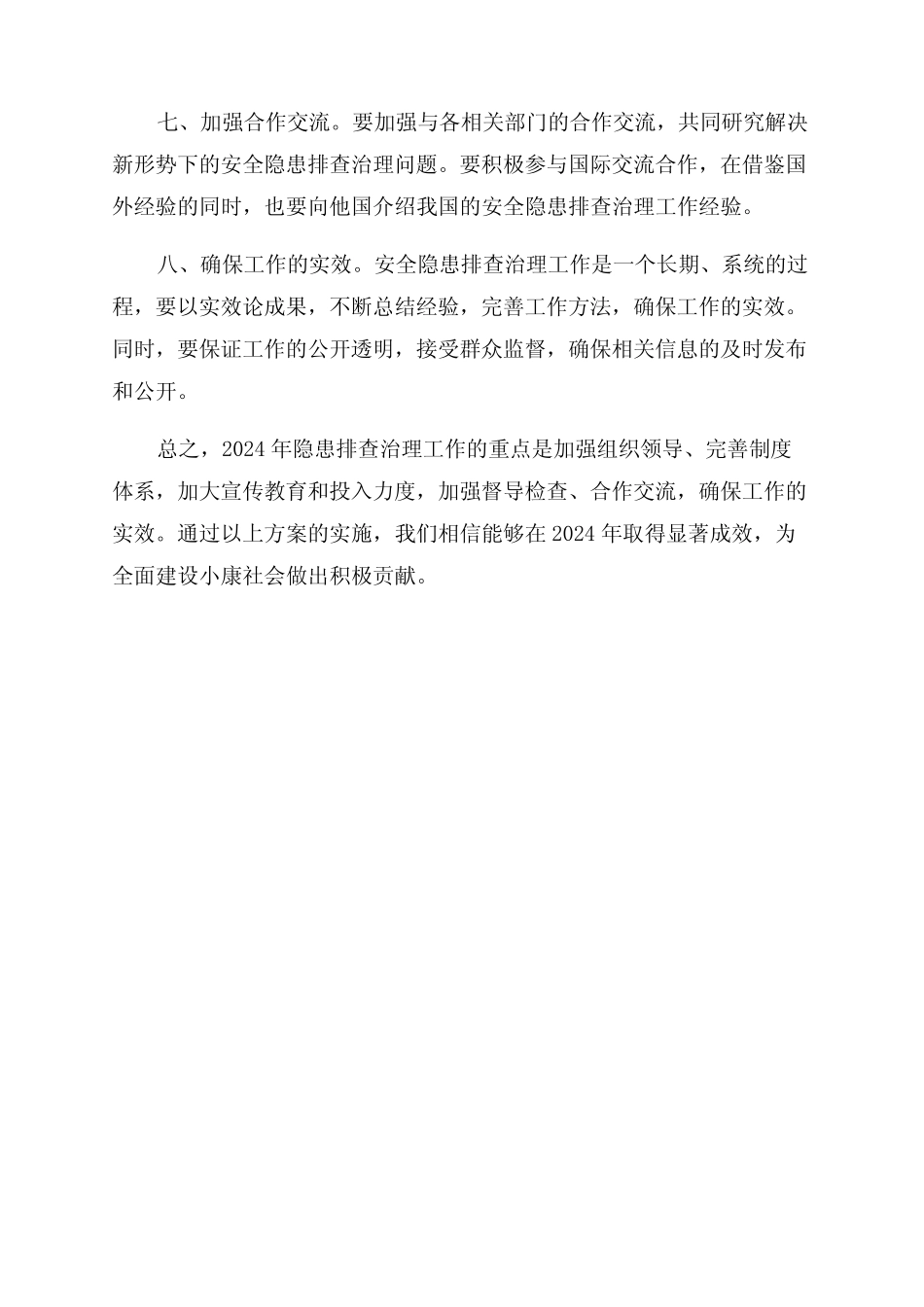 七、加强合作交流。要加强与各相关部门的合作交流，共同研究解决新形势下的安全隐患排查治理问题。要积极参与国际交流合作，在借鉴国外经验的同时，也要向他国介绍我国的安全隐患排查治理工作经验。

八、确保工作的实效。安全隐患排查治理工作是一个长期、系统的过程，要以实效论成果，不断总结经验，完善工作方法，确保工作的实效。同时，要保证工作的公开透明，接受群众监督，确保相关信息的及时发布和公开。

总之，2024年隐患排查治理工作的重点是加强组织领导、完善制度体系，加大宣传教育和投入力度，加强督导检查、合作交流，确保工作的实效。通过以上方案的实施，我们相信能够在2024年取得显著成效，为全面建设小康社会做出积极贡献。